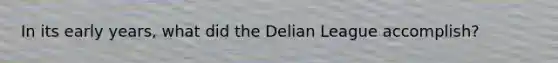 In its early years, what did the Delian League accomplish?